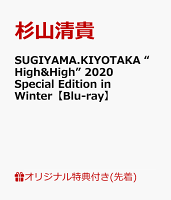 杉山清貴

SUGIYAMA.KIYOTAKA “High&High” 2020 Special Edition in Winter【Blu-ray】

オリジナル特典付き(先着)